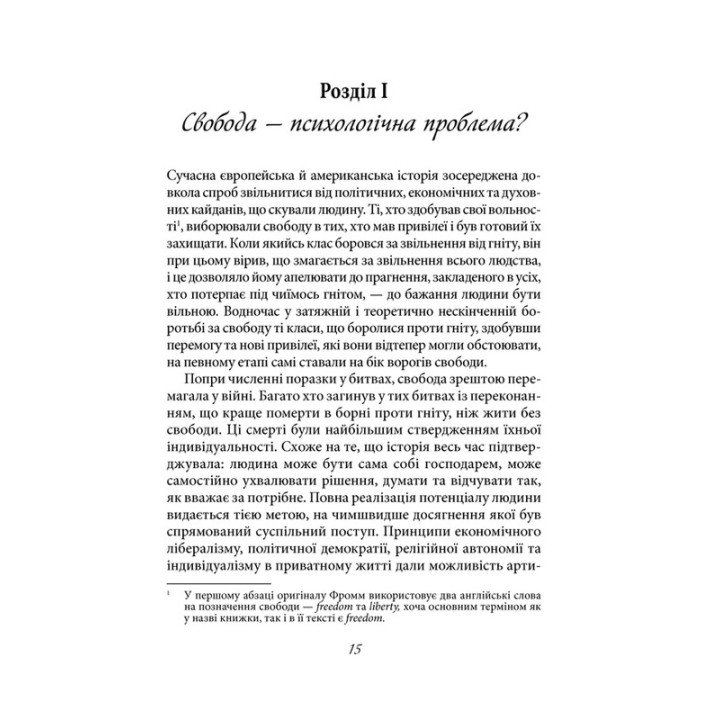 Розділ I
Свобода — психологічна проблема?

Сучасна європейська й американська історія зосереджена довкола спроб звільнитися від політичних, економічних та духовних кайданів, що скували людину. Ті, хто здобував свої вольності$^1$, виборювали свободу в тих, хто мав привілеї і був готовий їх захищати. Коли якийсь клас боровся за звільнення від гніту, він при цьому вірив, що змагається за звільнення всього людства, і це дозволяло йому апелювати до прагнення, закладеного в усіх, хто потерпає під чиїмось гнітом, — до бажання людини бути вільною. Водночас у затяжній і теоретично нескінченній боротьбі за свободу ті класи, що боролися проти гніту, здобувши перемогу та нові привілеї, які вони відтепер могли обстоювати, на певному етапі самі ставали на бік ворогів свободи.

Попри численні поразки у битвах, свобода зрештою перемагала у війні. Багато хто загинув у тих битвах із переконанням, що краще померти в борні проти гніту, ніж жити без свободи. Ці смерті були найбільшим ствердженням їхньої індивідуальності. Схоже на те, що історія весь час підтверджувала: людина може бути сама собі господарем, може самостійно ухвалювати рішення, думати та відчувати так, як вважає за потрібне. Повна реалізація потенціалу людини видається тією метою, на чимшвидше досягнення якої був спрямований суспільний поступ. Принципи економічного лібералізму, політичної демократії, релігійної автономії та індивідуалізму в приватному житті дали можливість арти-

$^1$ У першому абзаці оригіналу Фромм використовує два англійські слова на позначення свободи — freedom та liberty, хоча основним терміном як у назві книжки, так і в її тексті є freedom.

15